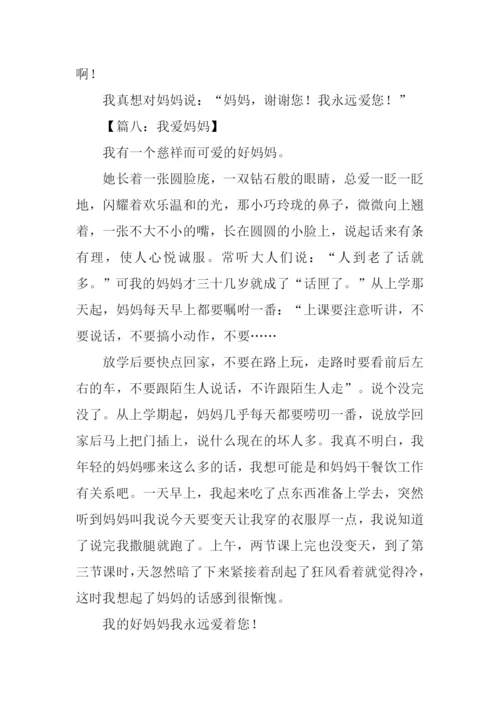 啊！

我真想对妈妈说：“妈妈，谢谢您！我永远爱您！”

【篇八：我爱妈妈】

我有一个慈祥而可爱的好妈妈。

她长着一张圆脸庞，一双钻石般的眼睛，总爱一眨一眨地，闪耀着欢乐温和的光，那小巧玲珑的鼻子，微微向上翘着，一张不大不小的嘴，长在圆圆的小脸上，说起话来有条有理，使人心悦诚服。常听大人们说：“人到老了话就多。”可我的妈妈才三十几岁就成了“话匣了。”从上学那天起，妈妈每天早上都要嘱咐一番：“上课要注意听讲，不要说话，不要搞小动作，不要……

放学后要快点回家，不要在路上玩，走路时要看前后左右的车，不要跟陌生人说话，不许跟陌生人走”。说个没完没了。从上学期起，妈妈几乎每天都要唠叨一番，说放学回家后马上把门插上，说什么现在的坏人多。我真不明白，我年轻的妈妈哪来这么多的话，我想可能是和妈妈干餐饮工作有关系吧。一天早上，我起来吃了点东西准备上学去，突然听到妈妈叫我说今天要变天让我穿的衣服厚一点，我说知道了说完我撒腿就跑了。上午，两节课上完也没变天，到了第三节课时，天忽然暗了下来紧接着刮起了狂风看着就觉得冷，这时我想起了妈妈的话感到很惭愧。

我的好妈妈我永远爱着您！